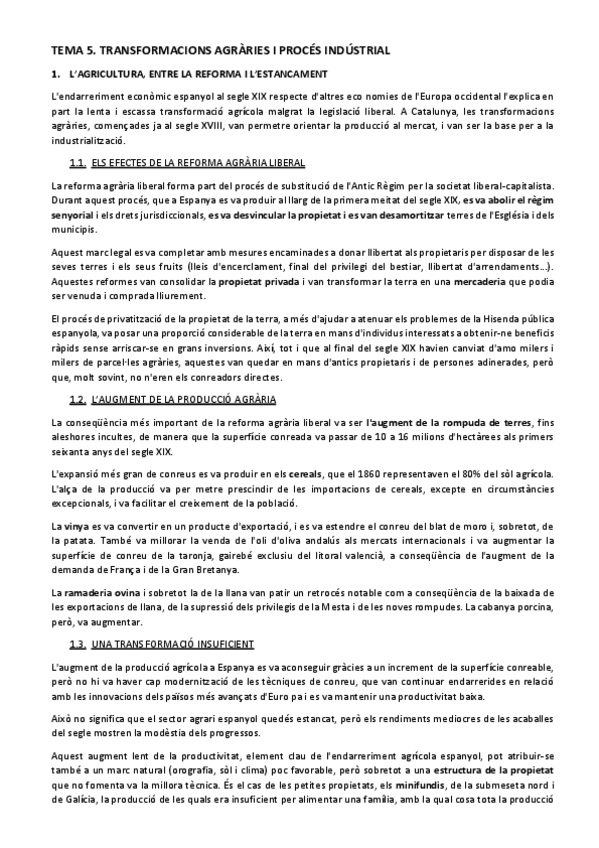 TEMA 5. TRANSFORMACIONS AGRÀRIES I PROCÉS INDÚSTRIAL

1. L'AGRICULTURA, ENTRE LA REFORMA I L'ESTANCAMENT

L'endarreriment econòmic espanyol al segle XIX respecte d'altres eco nomies de l'Europa occidental l'explica en part la lenta i escassa transformació agrícola malgrat la legislació liberal. A Catalunya, les transformacions agràries, començades ja al segle XVIII, van permetre orientar la producció al mercat, i van ser la base per a la industrialització.

1.1. ELS EFECTES DE LA REFORMA AGRÀRIA LIBERAL

La reforma agrària liberal forma part del procés de substitució de l'Antic Règim per la societat liberal-capitalista. Durant aquest procés, que a Espanya es va produir al llarg de la primera meitat del segle XIX, es va abolir el règim senyorial i els drets jurisdiccionals, es va desvincular la propietat i es van desamortitzar terres de l'Església i dels municipis.

Aquest marc legal es va completar amb mesures encaminades a donar llibertat als propietaris per disposar de les seves terres i els seus fruits (lleis d'encerclament, final del privilegi del bestiar, llibertat d'arrendaments...). Aquestes reformes van consolidar la propietat privada i van transformar la terra en una mercaderia que podia ser venuda i comprada lliurement.

El procés de privatització de la propietat de la terra, a més d'ajudar a atenuar els problemes de la Hisenda pública espanyola, va posar una proporció considerable de la terra en mans d'individus interessats a obtenir-ne beneficis ràpids sense arriscar-se en grans inversions. Així, tot i que al final del segle XIX havien canviat d'amo milers i milers de parcel·les agràries, aquestes van quedar en mans d'antics propietaris i de persones adinerades, però que, molt sovint, no n'eren els conreadors directes.

1.2. L'AUGMENT DE LA PRODUCCIÓ AGRÀRIA

La conseqüència més important de la reforma agrària liberal va ser l'augment de la rompuda de terres, fins aleshores incultes, de manera que la superfície conreada va passar de 10 a 16 milions d'hectàrees als primers seixanta anys del segle XIX.

L'expansió més gran de conreus es va produir en els cereals, que el 1860 representaven el 80% del sòl agrícola. L'alça de la producció va per metre prescindir de les importacions de cereals, excepte en circumstàncies excepcionals, i va facilitar el creixement de la població.

La vinya es va convertir en un producte d'exportació, i es va estendre el conreu del blat de moro i, sobretot, de la patata. També va millorar la venda de l'oli d'oliva andalús als mercats internacionals i va augmentar la superfície de conreu de la taronja, gairebé exclusiu del litoral valencià, a conseqüència de l'augment de la demanda de França i de la Gran Bretanya.

La ramaderia ovina i sobretot la de la llana van patir un retrocés notable com a conseqüència de la baixada de les exportacions de llana, de la supressió dels privilegis de la Mesta i de les noves rompudes. La cabanya porcina, però, va augmentar.

1.3. UNA TRANSFORMACIÓ INSUFICIENT

L'augment de la producció agrícola a Espanya es va aconseguir gràcies a un increment de la superfície conreable, però no hi va haver cap modernització de les tècniques de conreu, que van continuar endarrerides en relació amb les innovacions dels països més avançats d'Euro pa i es va mantenir una productivitat baixa.

Això no significa que el sector agrari espanyol quedés estancat, però els rendiments mediocres de les acaballes del segle mostren la modèstia dels progressos.

Aquest augment lent de la productivitat, element clau de l'endarreriment agrícola espanyol, pot atribuir-se també a un marc natural (orografia, sòl i clima) poc favorable, però sobretot a una estructura de la propietat que no fomenta va la millora tècnica. És el cas de les petites propietats, els minifundis, de la submeseta nord i de Galícia, la producció de les quals era insuficient per alimentar una família, amb la qual cosa tota la producció